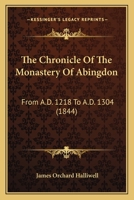 KESSINGER'S LEGACY REPRINTS

The Chronicle Of The Monastery Of Abingdon

From A.D. 1218 To A.D. 1304 (1844)

James Orchard Halliwell